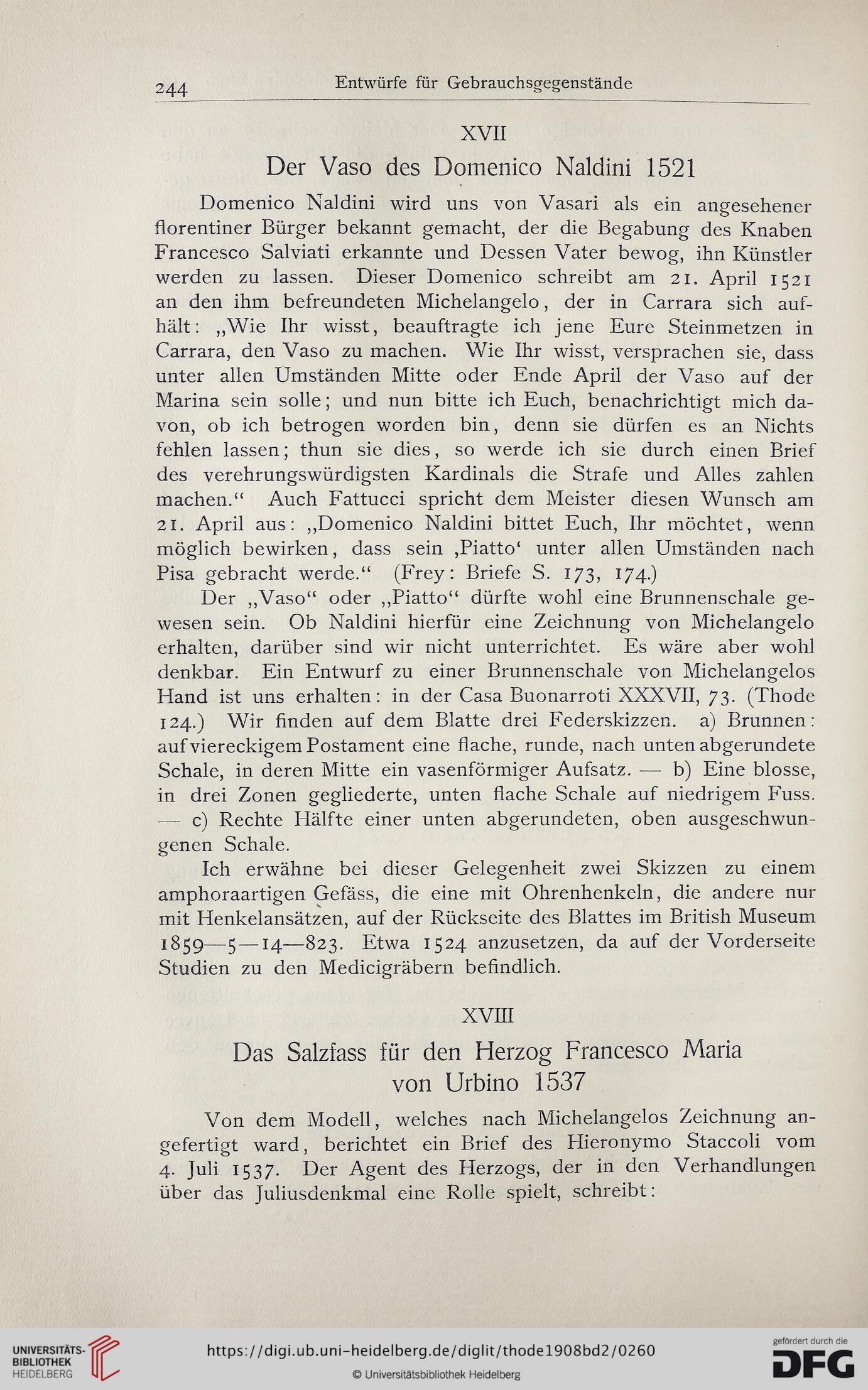 244 Entwürfe für Gebrauchsgegenstände

XVII

Der Vaso des Domenico Naldini 1521

Domenico Naldini wird uns von Vasari als ein angesehener florentiner Bürger bekannt gemacht, der die Begabung des Knaben Francesco Salviati erkannte und Dessen Vater bewog, ihn Künstler werden zu lassen. Dieser Domenico schreibt am 21. April 1521 an den ihm befreundeten Michelangelo, der in Carrara sich aufhält: „Wie Ihr wisst, beauftragte ich jene Eure Steinmetzen in Carrara, den Vaso zu machen. Wie Ihr wisst, versprachen sie, dass unter allen Umständen Mitte oder Ende April der Vaso auf der Marina sein solle; und nun bitte ich Euch, benachrichtigt mich davon, ob ich betrogen worden bin, denn sie dürfen es an Nichts fehlen lassen; thun sie dies, so werde ich sie durch einen Brief des verehrungswürdigsten Kardinals die Strafe und Alles zahlen machen.“ Auch Fattucci spricht dem Meister diesen Wunsch am 21. April aus: „Domenico Naldini bittet Euch, Ihr möchtet, wenn möglich bewirken, dass sein ‚Piatto‘ unter allen Umständen nach Pisa gebracht werde.“ (Frey: Briefe S. 173, 174.)

Der „Vaso“ oder „Piatto“ dürfte wohl eine Brunnenschale gewesen sein. Ob Naldini hierfür eine Zeichnung von Michelangelo erhalten, darüber sind wir nicht unterrichtet. Es wäre aber wohl denkbar. Ein Entwurf zu einer Brunnenschale von Michelangelos Hand ist uns erhalten: in der Casa Buonarroti XXXVII, 73. (Thode 124.) Wir finden auf dem Blatte drei Federskizzen. a) Brunnen: auf viereckigem Postament eine flache, runde, nach unten abgerundete Schale, in deren Mitte ein vasenförmiger Aufsatz. — b) Eine blosse, in drei Zonen gegliederte, unten flache Schale auf niedrigem Fuss. — c) Rechte Hälfte einer unten abgerundeten, oben ausgeschwungenen Schale.

Ich erwähne bei dieser Gelegenheit zwei Skizzen zu einem amphoraartigen Gefäss, die eine mit Ohrenhenkeln, die andere nur mit Henkelansätzen, auf der Rückseite des Blattes im British Museum 1859—5—14—823. Etwa 1524 anzusetzen, da auf der Vorderseite Studien zu den Medicigräbern befindlich.

XVIII

Das Salzfass für den Herzog Francesco Maria von Urbino 1537

Von dem Modell, welches nach Michelangelos Zeichnung angefertigt ward, berichtet ein Brief des Hieronymo Staccoli vom 4. Juli 1537. Der Agent des Herzogs, der in den Verhandlungen über das Juliusdenkmal eine Rolle spielt, schreibt:

UNIVERSITÄTS-BIBLIOTHEK HEIDELBERG
https://digi.ub.uni-heidelberg.de/diglit/thode1908bd2/0260
© Universitätsbibliothek Heidelberg
gefördert durch die DFG